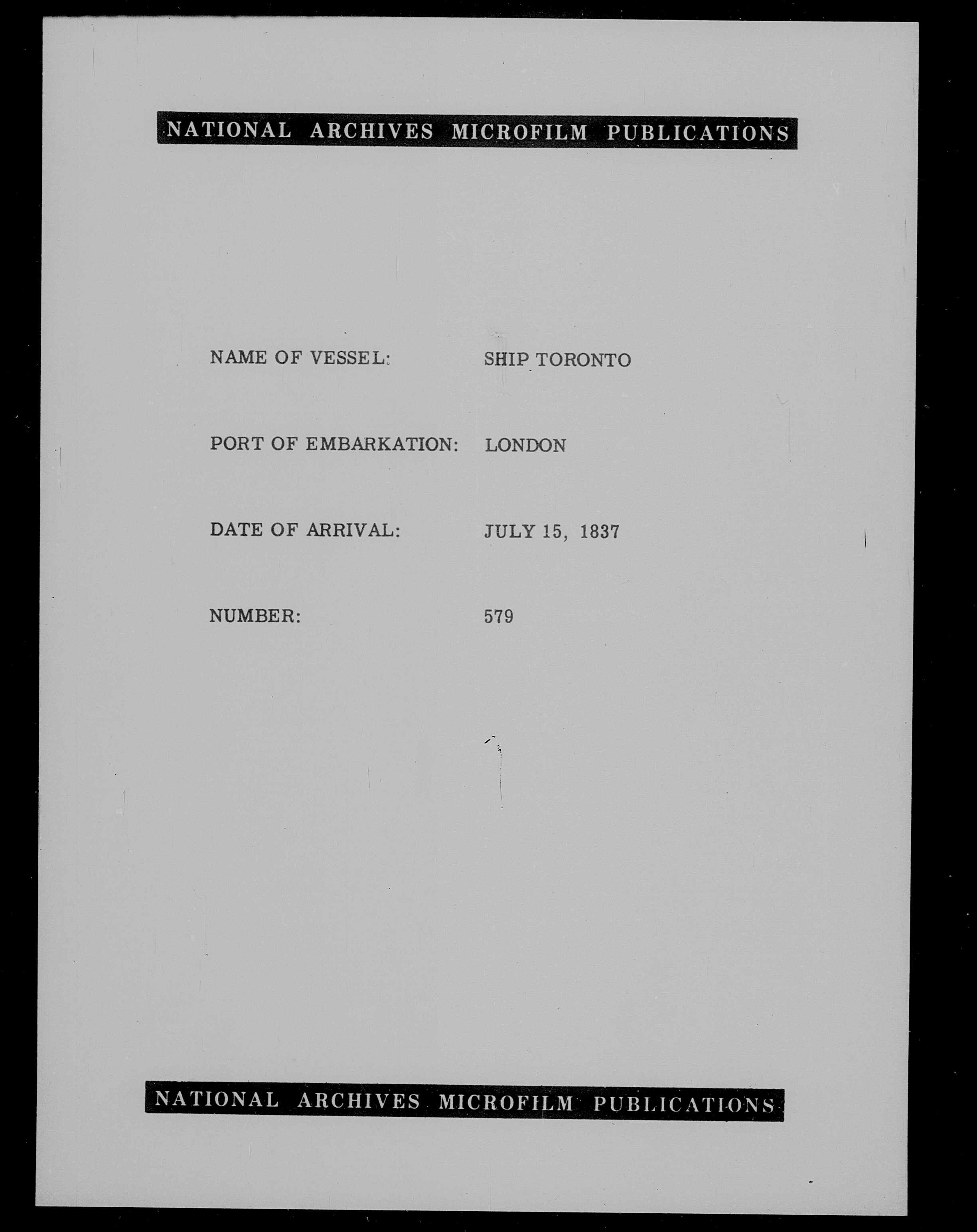 NATIONAL ARCHIVES MICROFILM PUBLICATIONS

NAME OF VESSEL: SHIP TORONTO

PORT OF EMBARKATION: LONDON

DATE OF ARRIVAL: JULY 15, 1837

NUMBER: 579

NATIONAL ARCHIVES MICROFILM PUBLICATIONS